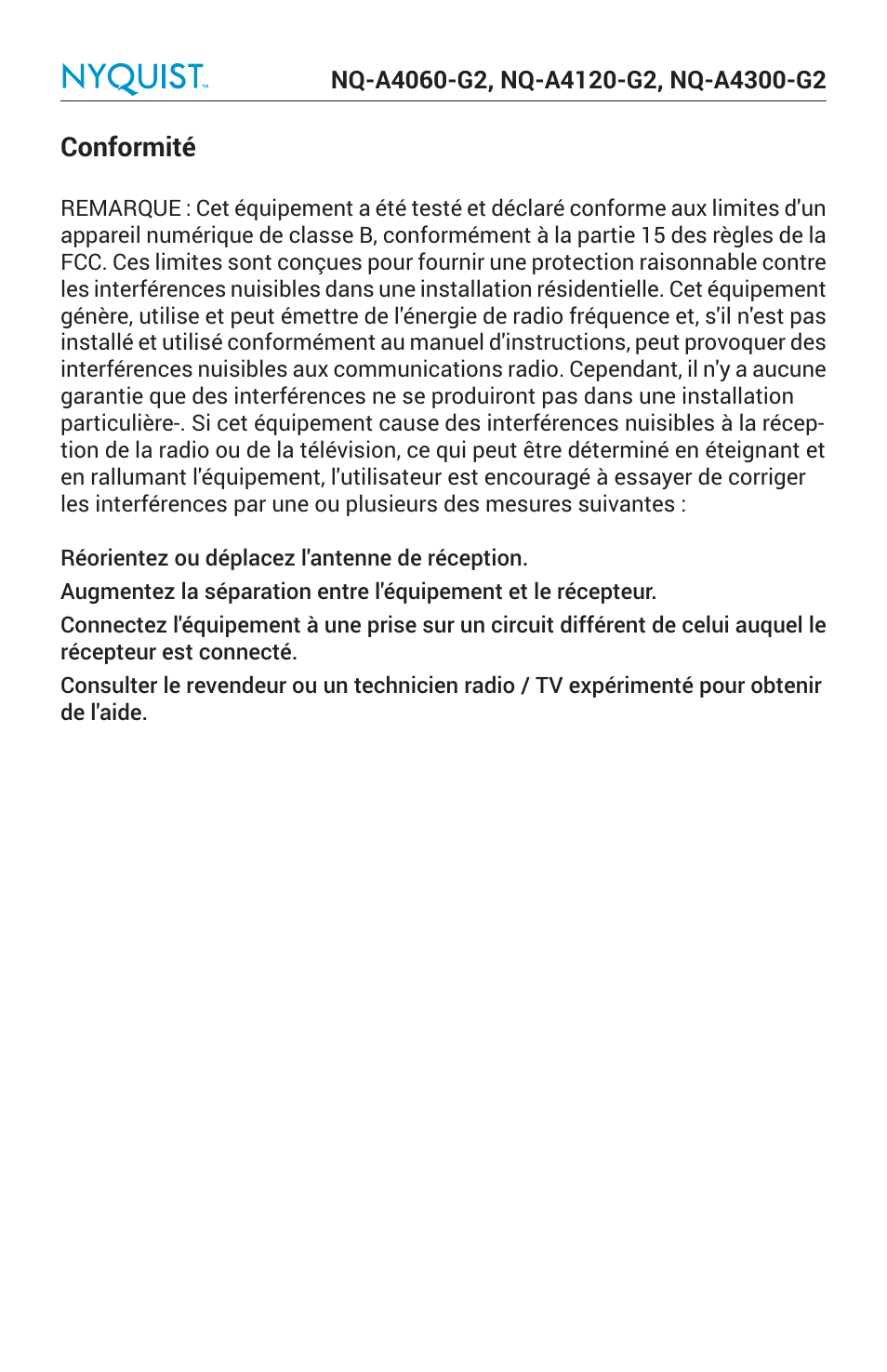 NYQUIST™

NQ-A4060-G2, NQ-A4120-G2, NQ-A4300-G2

Conformité

REMARQUE : Cet équipement a été testé et déclaré conforme aux limites d'un appareil numérique de classe B, conformément à la partie 15 des règles de la FCC. Ces limites sont conçues pour fournir une protection raisonnable contre les interférences nuisibles dans une installation résidentielle. Cet équipement génère, utilise et peut émettre de l'énergie de radio fréquence et, s'il n'est pas installé et utilisé conformément au manuel d'instructions, peut provoquer des interférences nuisibles aux communications radio. Cependant, il n'y a aucune garantie que des interférences ne se produiront pas dans une installation particulière-. Si cet équipement cause des interférences nuisibles à la réception de la radio ou de la télévision, ce qui peut être déterminé en éteignant et en rallumant l'équipement, l'utilisateur est encouragé à essayer de corriger les interférences par une ou plusieurs des mesures suivantes :

Réorientez ou déplacez l'antenne de réception.

Augmentez la séparation entre l'équipement et le récepteur.

Connectez l'équipement à une prise sur un circuit différent de celui auquel le récepteur est connecté.

Consulter le revendeur ou un technicien radio / TV expérimenté pour obtenir de l'aide.